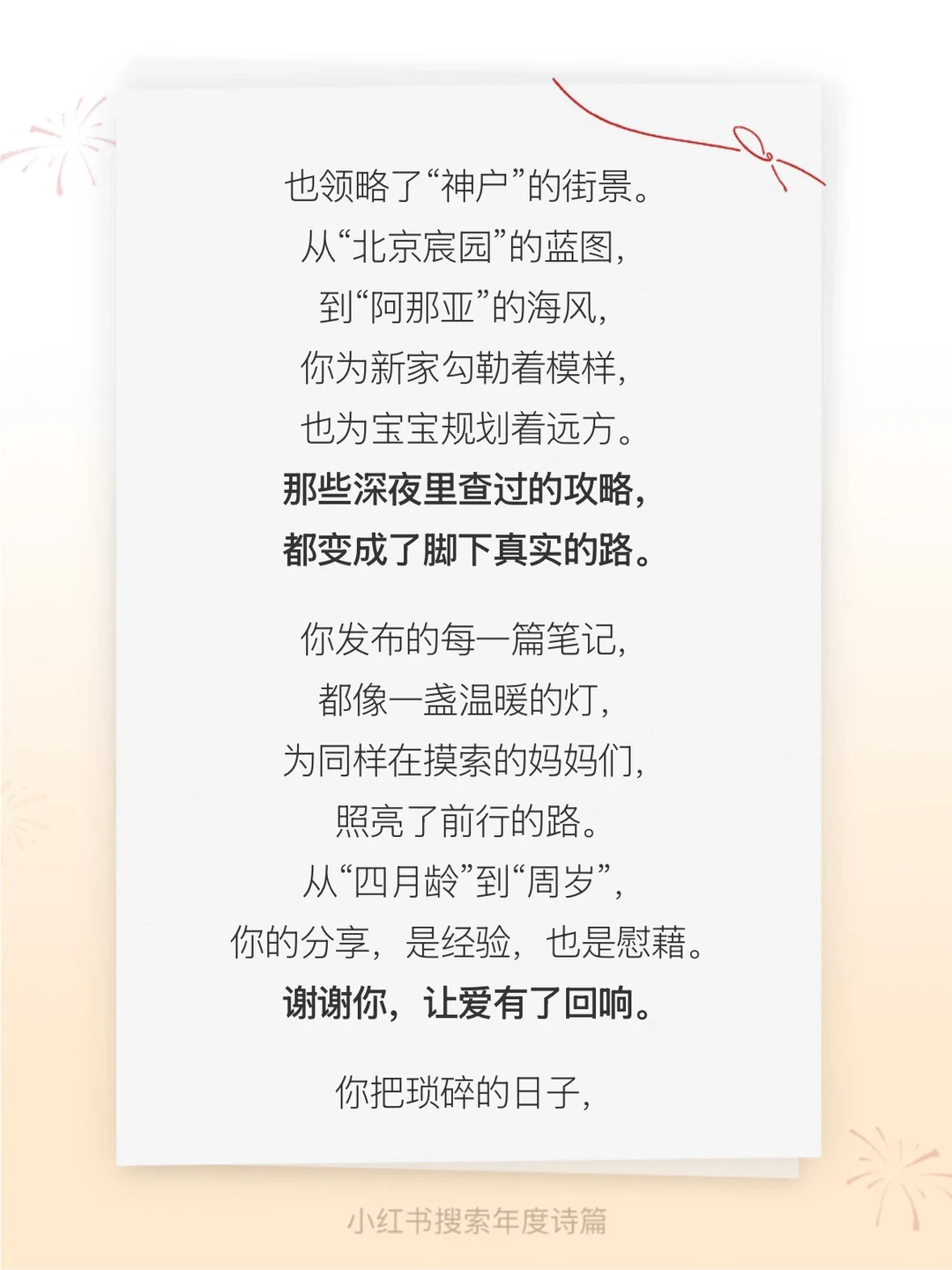 也领略了“神户”的街景。
从“北京宸园”的蓝图，
到“阿那亚”的海风，
你为新家勾勒着模样，
也为宝宝规划着远方。
那些深夜里查过的攻略，
都变成了脚下真实的路。

你发布的每一篇笔记，
都像一盏温暖的灯，
为同样在摸索的妈妈们，
照亮了前行的路。
从“四月龄”到“周岁”，
你的分享，是经验，也是慰藉。
谢谢你，让爱有了回响。

你把琐碎的日子，

小红书搜索年度诗篇